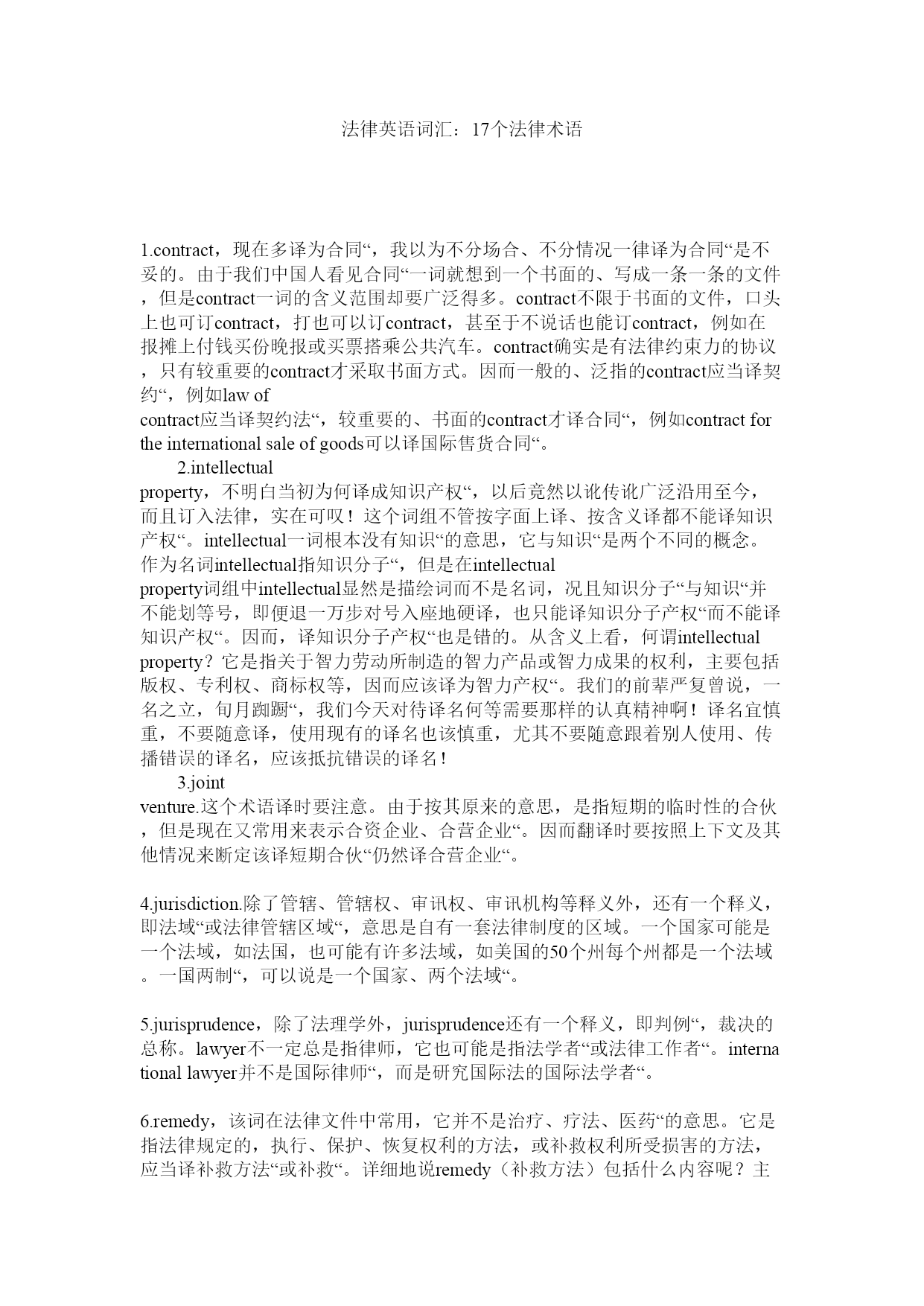 法律英语词汇：17个法律术语

1.contract，现在多译为合同“，我以为不分场合、不分情况一律译为合同“是不妥的。由于我们中国人看见合同“一词就想到一个书面的、写成一条一条的文件，但是contract一词的含义范围却要广泛得多。contract不限于书面的文件，口头上也可订contract，打也可以订contract，甚至于不说话也能订contract，例如在报摊上付钱买份晚报或买票搭乘公共汽车。contract确实是有法律约束力的协议，只有较重要的contract才采取书面方式。因而一般的、泛指的contract应当译契约“，例如law of contract应当译契约法“，较重要的、书面的contract才译合同“，例如contract for the international sale of goods可以译国际售货合同“。

2.intellectual property，不明白当初为何译成知识产权“，以后竟然以讹传讹广泛沿用至今，而且订入法律，实在可叹！这个词组不管按字面上译、按含义译都不能译知识产权“。intellectual一词根本没有知识“的意思，它与知识“是两个不同的概念。作为名词intellectual指知识分子“，但是在intellectual property词组中intellectual显然是描绘词而不是名词，况且知识分子“与知识“并不能划等号，即便退一万步对号入座地硬译，也只能译知识分子产权“而不能译知识产权“。因而，译知识分子产权“也是错的。从含义上看，何谓intellectual property？它是指关于智力劳动所制造的智力产品或智力成果的权利，主要包括版权、专利权、商标权等，因而应该译为智力产权“。我们的前辈严复曾说，一名之立，旬月踟蹰“，我们今天对待译名何等需要那样的认真精神啊！译名宜慎重，不要随意译，使用现有的译名也该慎重，尤其不要随意跟着别人使用、传播错误的译名，应该抵抗错误的译名！

3.joint venture.这个术语译时要注意。由于按其原来的意思，是指短期的临时性的合伙，但是现在又常用来表示合资企业、合营企业“。因而翻译时要按照上下文及其他情况来断定该译短期合伙“仍然译合营企业“。

4.jurisdiction.除了管辖、管辖权、审讯权、审讯机构等释义外，还有一个释义，即法域“或法律管辖区域“，意思是自有一套法律制度的区域。一个国家可能是一个法域，如法国，也可能有许多法域，如美国的50个州每个州都是一个法域。一国两制“，可以说是一个国家、两个法域“。

5.jurisprudence，除了法理学外，jurisprudence还有一个释义，即判例“，裁决的总称。lawyer不一定总是指律师，它也可能是指法学者“或法律工作者“。international lawyer并不是国际律师“，而是研究国际法的国际法学者“。

6.remedy，该词在法律文件中常用，它并不是治疗、疗法、医药“的意思。它是指法律规定的，执行、保护、恢复权利的方法，或补救权利所受损害的方法，应当译补救方法“或补救“。详细地说remedy（补救方法）包括什么内容呢？主